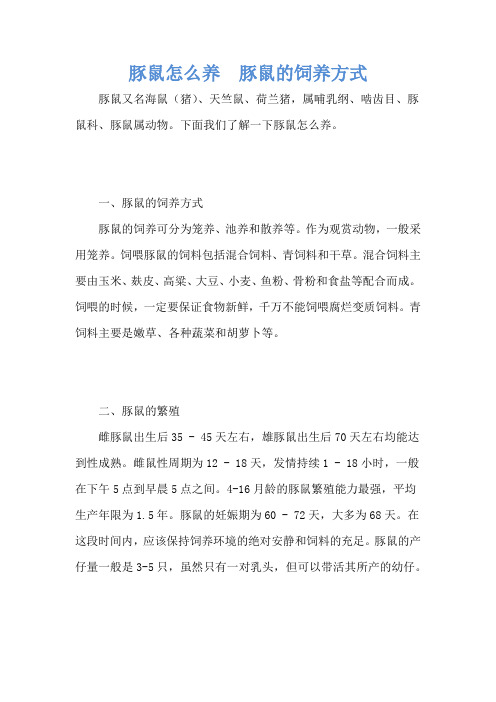 豚鼠怎么养　豚鼠的饲养方式

豚鼠又名海鼠（猪）、天竺鼠、荷兰猪，属哺乳纲、啮齿目、豚鼠科、豚鼠属动物。下面我们了解一下豚鼠怎么养。

一、豚鼠的饲养方式

豚鼠的饲养可分为笼养、池养和散养等。作为观赏动物，一般采用笼养。饲喂豚鼠的饲料包括混合饲料、青饲料和干草。混合饲料主要由玉米、麸皮、高粱、大豆、小麦、鱼粉、骨粉和食盐等配合而成。饲喂的时候，一定要保证食物新鲜，千万不能饲喂腐烂变质饲料。青饲料主要是嫩草、各种蔬菜和胡萝卜等。

二、豚鼠的繁殖

雌豚鼠出生后 35 - 45 天左右，雄豚鼠出生后 70 天左右均能达到性成熟。雌鼠性周期为 12 - 18 天，发情持续 1 - 18 小时，一般在下午 5 点到早晨 5 点之间。4-16 月龄的豚鼠繁殖能力最强，平均生产年限为 1.5 年。豚鼠的妊娠期为 60 - 72 天，大多为 68 天。在这段时间内，应该保持饲养环境的绝对安静和饲料的充足。豚鼠的产仔量一般是 3-5 只，虽然只有一对乳头，但可以带活其所产的幼仔。